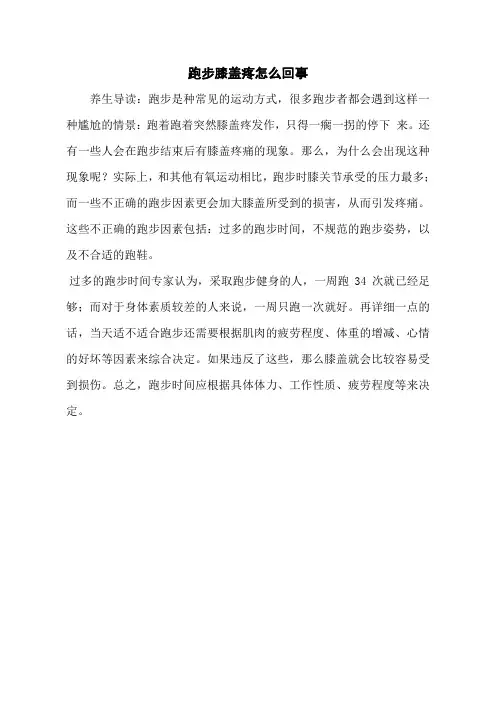 跑步膝盖疼怎么回事

养生导读：跑步是种常见的运动方式，很多跑步者都会遇到这样一种尴尬的情景：跑着跑着突然膝盖疼发作，只得一瘸一拐的停下 来。还有一些人会在跑步结束后有膝盖疼痛的现象。那么，为什么会出现这种现象呢？实际上，和其他有氧运动相比，跑步时膝关节承受的压力最多；而一些不正确的跑步因素更会加大膝盖所受到的损害，从而引发疼痛。这些不正确的跑步因素包括：过多的跑步时间，不规范的跑步姿势，以及不合适的跑鞋。

过多的跑步时间专家认为，采取跑步健身的人，一周跑 34 次就已经足够；而对于身体素质较差的人来说，一周只跑一次就好。再详细一点的话，当天适不适合跑步还需要根据肌肉的疲劳程度、体重的增减、心情的好坏等因素来综合决定。如果违反了这些，那么膝盖就会比较容易受到损伤。总之，跑步时间应根据具体体力、工作性质、疲劳程度等来决定。